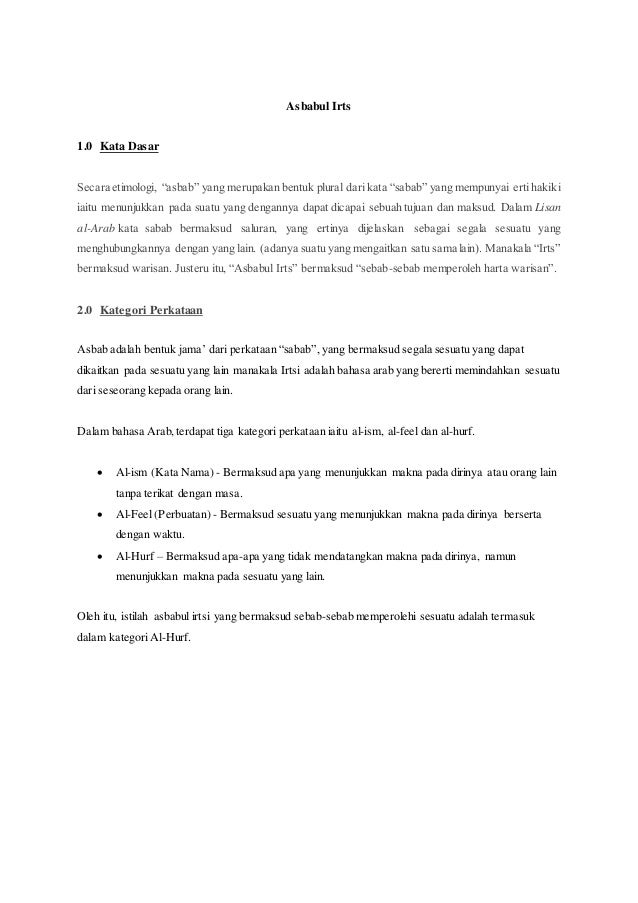 Asbabul Irts

1.0 Kata Dasar

Secara etimologi, "asbab" yang merupakan bentuk plural dari kata "sabab" yang mempunyai erti hakiki iaitu menunjukkan pada suatu yang dengannya dapat dicapai sebuah tujuan dan maksud. Dalam Lisan al-Arab kata sabab bermaksud saluran, yang ertinya dijelaskan sebagai segala sesuatu yang menghubungkannya dengan yang lain. (adanya suatu yang mengaitkan satu sama lain). Manakala "Irts" bermaksud warisan. Justeru itu, "Asbabul Irts" bermaksud "sebab-sebab memperoleh harta warisan".

2.0 Kategori Perkataan

Asbab adalah bentuk jama' dari perkataan "sabab", yang bermaksud segala sesuatu yang dapat dikaitkan pada sesuatu yang lain manakala Irtsi adalah bahasa arab yang bererti memindahkan sesuatu dari seseorang kepada orang lain.

Dalam bahasa Arab, terdapat tiga kategori perkataan iaitu al-ism, al-feel dan al-hurf.

• Al-ism (Kata Nama) - Bermaksud apa yang menunjukkan makna pada dirinya atau orang lain tanpa terikat dengan masa.
• Al-Feel (Perbuatan) - Bermaksud sesuatu yang menunjukkan makna pada dirinya berserta dengan waktu.
• Al-Hurf – Bermaksud apa-apa yang tidak mendatangkan makna pada dirinya, namun menunjukkan makna pada sesuatu yang lain.

Oleh itu, istilah asbabul irtsi yang bermaksud sebab-sebab memperolehi sesuatu adalah termasuk dalam kategori Al-Hurf.